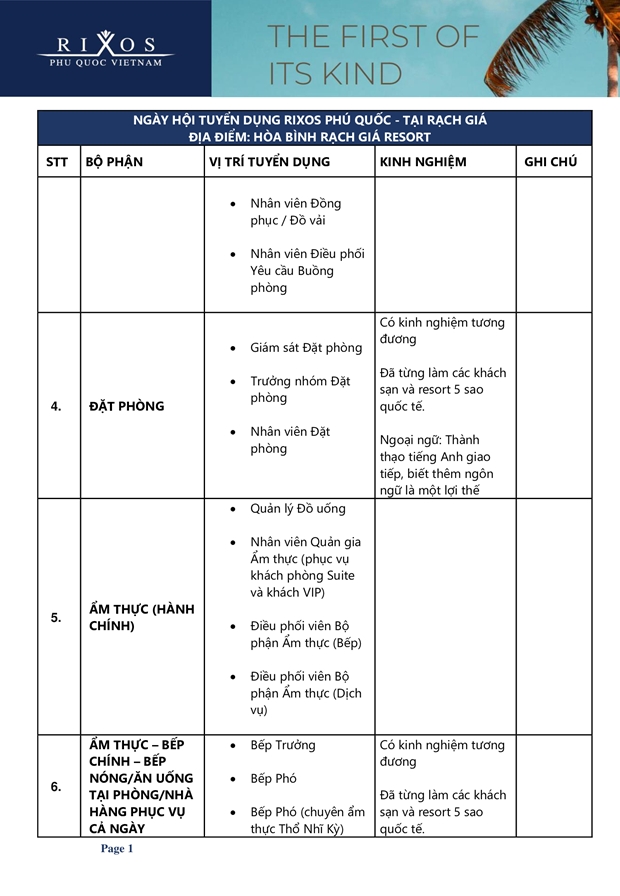 RIXOS
PHU QUOC VIETNAM

THE FIRST OF ITS KIND

| NGÀY HỘI TUYỂN DỤNG RIXOS PHÚ QUỐC - TẠI RẠCH GIÁ ĐỊA ĐIỂM: HÒA BÌNH RẠCH GIÁ RESORT | | | | |
|---|---|---|---|---|
| STT | BỘ PHẬN | VỊ TRÍ TUYỂN DỤNG | KINH NGHIỆM | GHI CHÚ |
| | | • Nhân viên Đồng phục / Đồ vải • Nhân viên Điều phối Yêu cầu Buồng phòng | | |
| 4. | ĐẶT PHÒNG | • Giám sát Đặt phòng • Trưởng nhóm Đặt phòng • Nhân viên Đặt phòng | Có kinh nghiệm tương đương Đã từng làm các khách sạn và resort 5 sao quốc tế. Ngoại ngữ: Thành thạo tiếng Anh giao tiếp, biết thêm ngôn ngữ là một lợi thế | |
| 5. | ẨM THỰC (HÀNH CHÍNH) | • Quản lý Đồ uống • Nhân viên Quản gia Ẩm thực (phục vụ khách phòng Suite và khách VIP) • Điều phối viên Bộ phận Ẩm thực (Bếp) • Điều phối viên Bộ phận Ẩm thực (Dịch vụ) | | |
| 6. | ẨM THỰC – BẾP CHÍNH – BẾP NÓNG/ĂN UỐNG TẠI PHÒNG/NHÀ HÀNG PHỤC VỤ CẢ NGÀY | • Bếp Trưởng • Bếp Phó • Bếp Phó (chuyên ẩm thực Thổ Nhĩ Kỳ) | Có kinh nghiệm tương đương Đã từng làm các khách sạn và resort 5 sao quốc tế. | |

Page 1